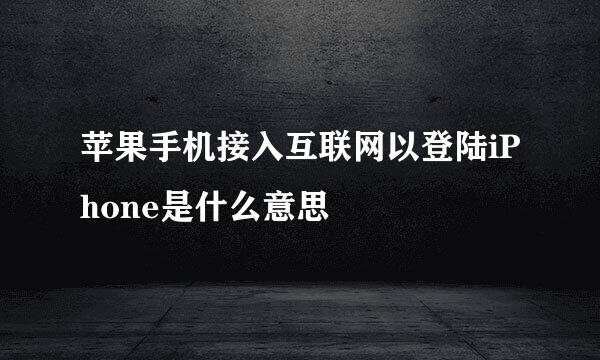 苹果手机接入互联网以登陆iPhone是什么意思